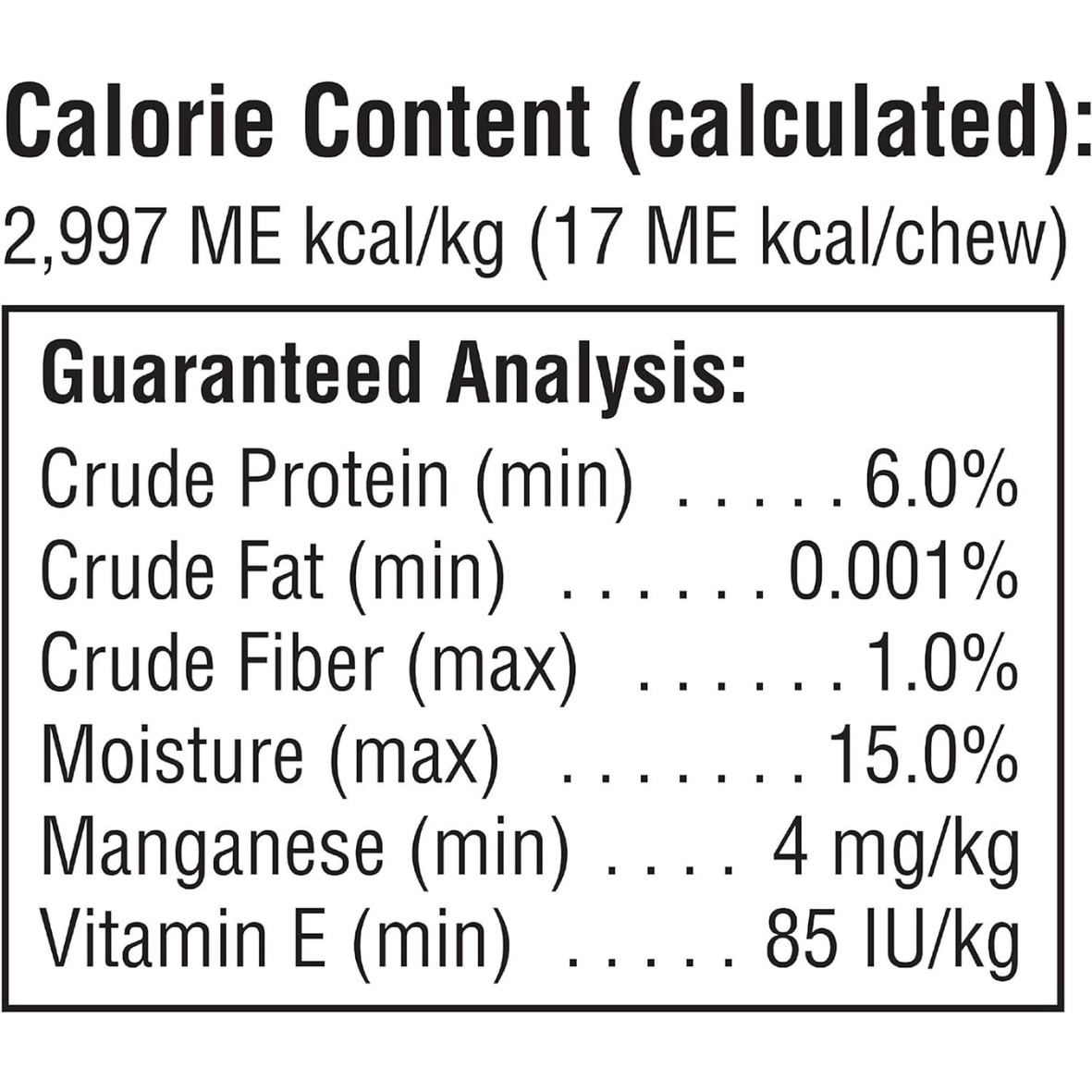 Calorie Content (calculated):
2,997 ME kcal/kg (17 ME kcal/chew)

Guaranteed Analysis:
Crude Protein (min) 6.0%
Crude Fat (min) 0.001%
Crude Fiber (max) 1.0%
Moisture (max) 15.0%
Manganese (min) 4 mg/kg
Vitamin E (min) 85 IU/kg